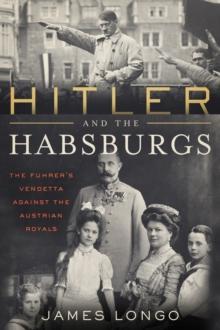 HITLER

AND THE

HABSBURGS

THE FUHRER'S VENDETTA AGAINST THE AUSTRIAN ROYALS

JAMES LONGO